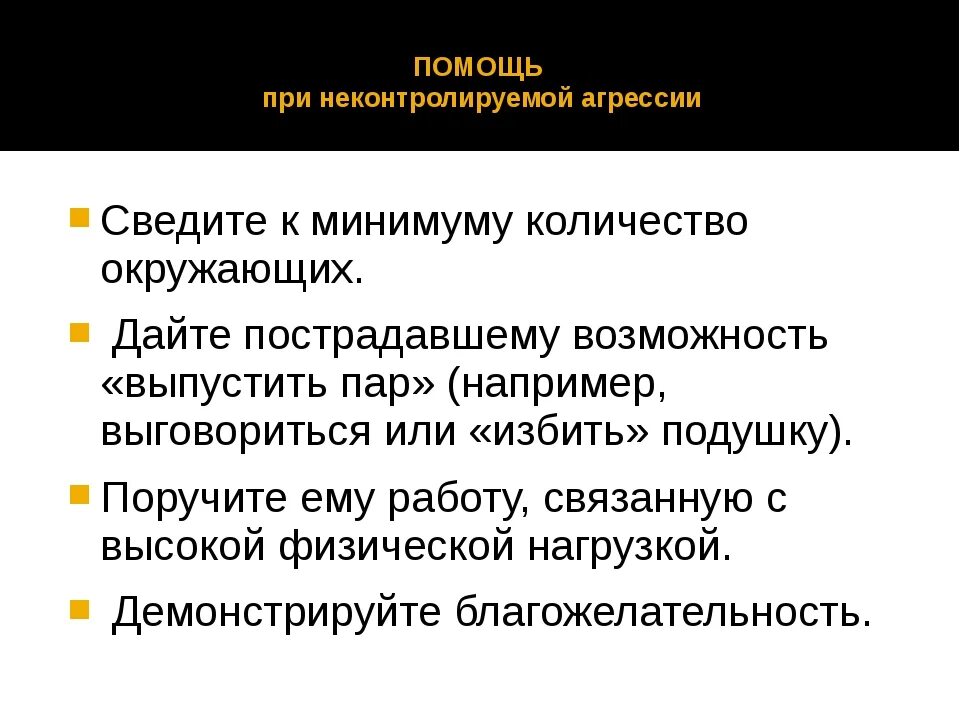 ПОМОЩЬ
при неконтролируемой агрессии

• Сведите к минимуму количество окружающих.

• Дайте пострадавшему возможность «выпустить пар» (например, выговориться или «избить» подушку).

• Поручите ему работу, связанную с высокой физической нагрузкой.

• Демонстрируйте благожелательность.